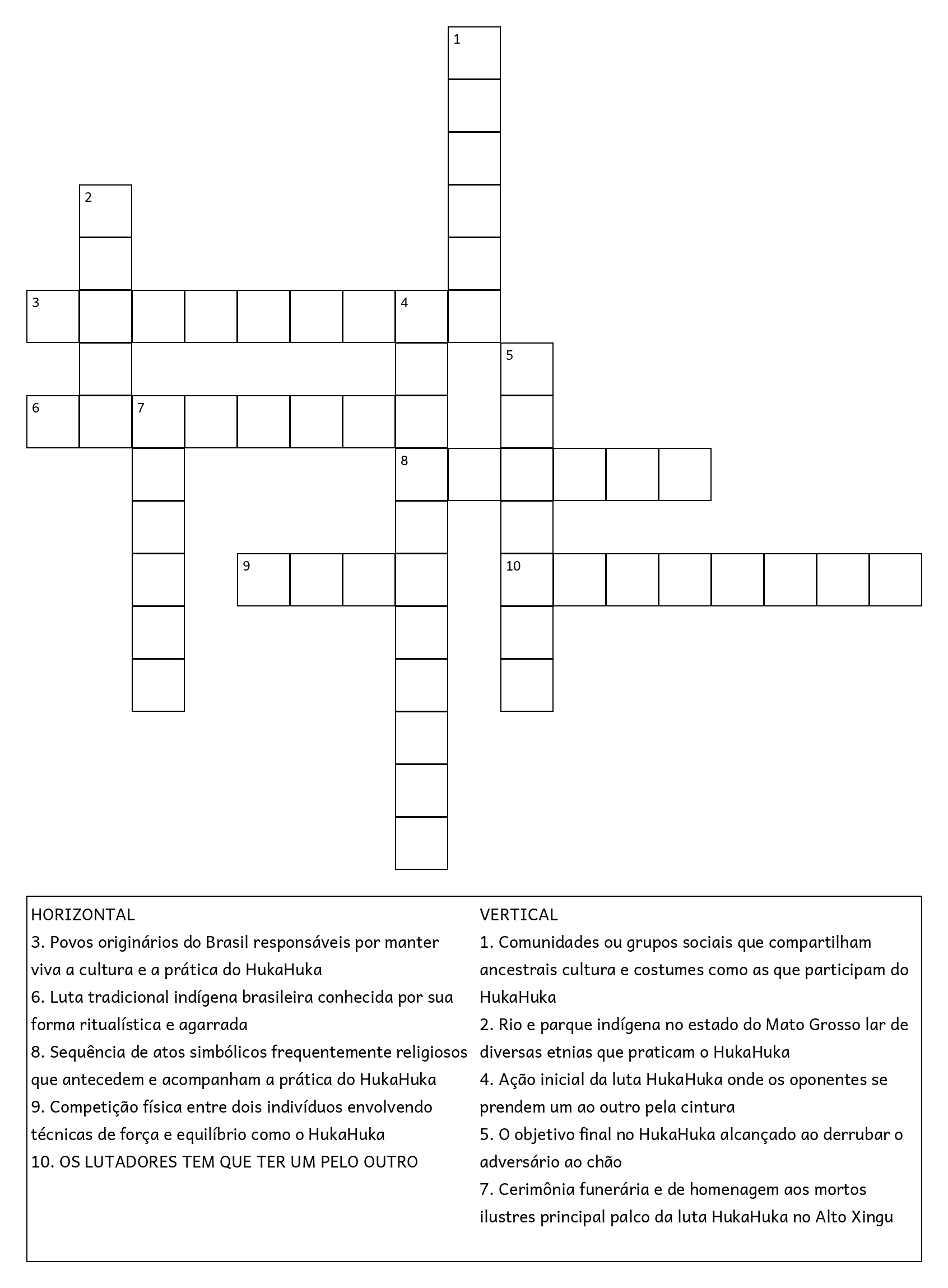 1
2
3 4
5
6 7
8
9 10

HORIZONTAL
3. Povos originários do Brasil responsáveis por manter viva a cultura e a prática do HukaHuka
6. Luta tradicional indígena brasileira conhecida por sua forma ritualística e agarrada
8. Sequência de atos simbólicos frequentemente religiosos que antecedem e acompanham a prática do HukaHuka
9. Competição física entre dois indivíduos envolvendo técnicas de força e equilíbrio como o HukaHuka
10. OS LUTADORES TEM QUE TER UM PELO OUTRO

VERTICAL
1. Comunidades ou grupos sociais que compartilham ancestrais cultura e costumes como as que participam do HukaHuka
2. Rio e parque indígena no estado do Mato Grosso lar de diversas etnias que praticam o HukaHuka
4. Ação inicial da luta HukaHuka onde os oponentes se prendem um ao outro pela cintura
5. O objetivo final no HukaHuka alcançado ao derrubar o adversário ao chão
7. Cerimônia funerária e de homenagem aos mortos ilustres principal palco da luta HukaHuka no Alto Xingu